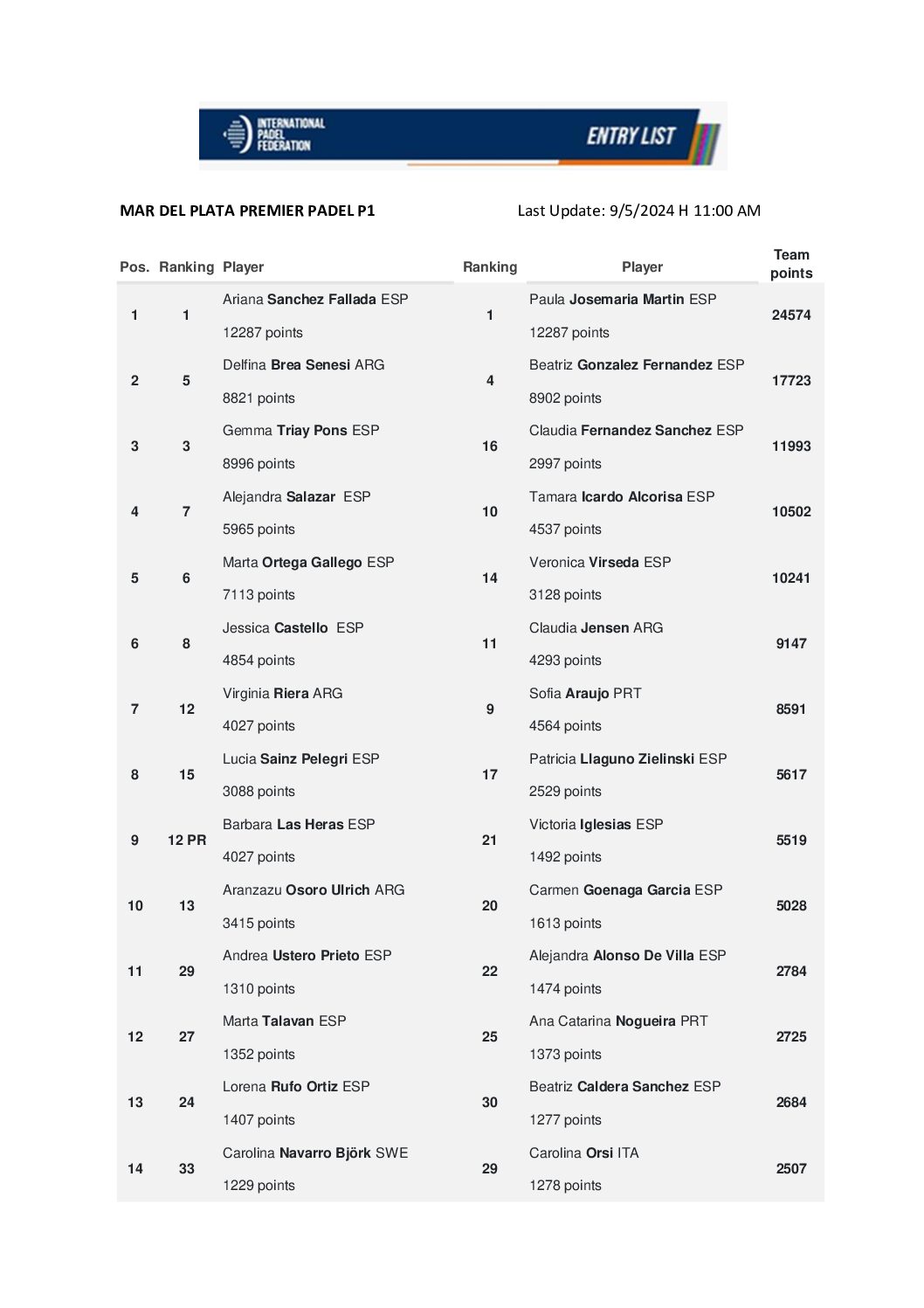 INTERNATIONAL PADEL FEDERATION

ENTRY LIST

MAR DEL PLATA PREMIER PADEL P1

Last Update: 9/5/2024 H 11:00 AM

| Pos. | Ranking | Player | Ranking | Player | Team points |
|---|---|---|---|---|---|
| 1 | 1 | Ariana Sanchez Fallada ESP 12287 points | 1 | Paula Josemaria Martin ESP 12287 points | 24574 |
| 2 | 5 | Delfina Brea Senesi ARG 8821 points | 4 | Beatriz Gonzalez Fernandez ESP 8902 points | 17723 |
| 3 | 3 | Gemma Triay Pons ESP 8996 points | 16 | Claudia Fernandez Sanchez ESP 2997 points | 11993 |
| 4 | 7 | Alejandra Salazar ESP 5965 points | 10 | Tamara Icardo Alcorisa ESP 4537 points | 10502 |
| 5 | 6 | Marta Ortega Gallego ESP 7113 points | 14 | Veronica Virseda ESP 3128 points | 10241 |
| 6 | 8 | Jessica Castello ESP 4854 points | 11 | Claudia Jensen ARG 4293 points | 9147 |
| 7 | 12 | Virginia Riera ARG 4027 points | 9 | Sofia Araujo PRT 4564 points | 8591 |
| 8 | 15 | Lucia Sainz Pelegri ESP 3088 points | 17 | Patricia Llaguno Zielinski ESP 2529 points | 5617 |
| 9 | 12 PR | Barbara Las Heras ESP 4027 points | 21 | Victoria Iglesias ESP 1492 points | 5519 |
| 10 | 13 | Aranzazu Osoro Ulrich ARG 3415 points | 20 | Carmen Goenaga Garcia ESP 1613 points | 5028 |
| 11 | 29 | Andrea Ustero Prieto ESP 1310 points | 22 | Alejandra Alonso De Villa ESP 1474 points | 2784 |
| 12 | 27 | Marta Talavan ESP 1352 points | 25 | Ana Catarina Nogueira PRT 1373 points | 2725 |
| 13 | 24 | Lorena Rufo Ortiz ESP 1407 points | 30 | Beatriz Caldera Sanchez ESP 1277 points | 2684 |
| 14 | 33 | Carolina Navarro Björk SWE 1229 points | 29 | Carolina Orsi ITA 1278 points | 2507 |